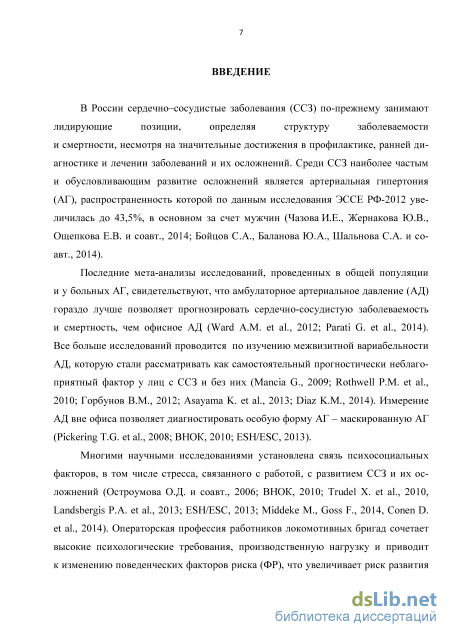 7

ВВЕДЕНИЕ

В России сердечно–сосудистые заболевания (ССЗ) по-прежнему занимают лидирующие позиции, определяя структуру заболеваемости и смертности, несмотря на значительные достижения в профилактике, ранней диагностике и лечении заболеваний и их осложнений. Среди ССЗ наиболее частым и обусловливающим развитие осложнений является артериальная гипертония (АГ), распространенность которой по данным исследования ЭССЕ РФ-2012 увеличилась до 43,5%, в основном за счет мужчин (Чазова И.Е., Жернакова Ю.В., Ощепкова Е.В. и соавт., 2014; Бойцов С.А., Баланова Ю.А., Шальнова С.А. и соавт., 2014).

Последние мета-анализы исследований, проведенных в общей популяции и у больных АГ, свидетельствуют, что амбулаторное артериальное давление (АД) гораздо лучше позволяет прогнозировать сердечно-сосудистую заболеваемость и смертность, чем офисное АД (Ward A.M. et al., 2012; Parati G. et al., 2014). Все больше исследований проводится по изучению межвизитной вариабельности АД, которую стали рассматривать как самостоятельный прогностически неблагоприятный фактор у лиц с ССЗ и без них (Mancia G., 2009; Rothwell P.M. et al., 2010; Горбунов В.М., 2012; Asayama K. et al., 2013; Diaz K.M., 2014). Измерение АД вне офиса позволяет диагностировать особую форму АГ – маскированную АГ (Pickering T.G. et al., 2008; ВНОК, 2010; ESH/ESC, 2013).

Многими научными исследованиями установлена связь психосоциальных факторов, в том числе стресса, связанного с работой, с развитием ССЗ и их осложнений (Остроумова О.Д. и соавт., 2006; ВНОК, 2010; Trudel X. et al., 2010, Landsbergis P.A. et al., 2013; ESH/ESC, 2013; Middeke M., Goss F., 2014, Conen D. et al., 2014). Операторская профессия работников локомотивных бригад сочетает высокие психологические требования, производственную нагрузку и приводит к изменению поведенческих факторов риска (ФР), что увеличивает риск развития

dsLib.net
библиотека диссертаций